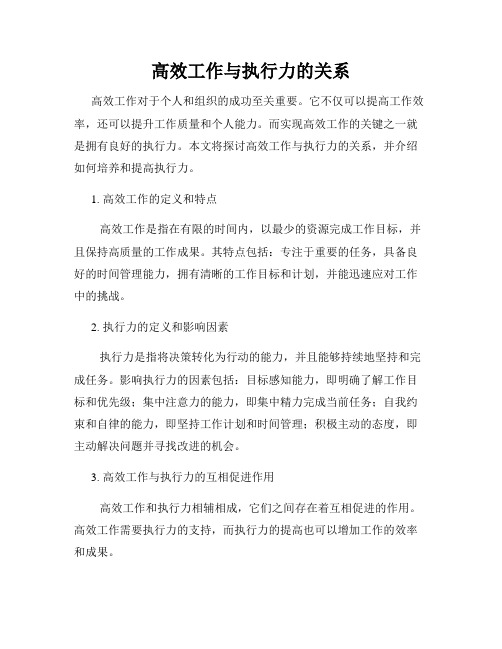 高效工作与执行力的关系

高效工作对于个人和组织的成功至关重要。它不仅可以提高工作效率，还可以提升工作质量和个人能力。而实现高效工作的关键之一就是拥有良好的执行力。本文将探讨高效工作与执行力的关系，并介绍如何培养和提高执行力。

1. 高效工作的定义和特点

高效工作是指在有限的时间内，以最少的资源完成工作目标，并且保持高质量的工作成果。其特点包括：专注于重要的任务，具备良好的时间管理能力，拥有清晰的工作目标和计划，并能迅速应对工作中的挑战。

2. 执行力的定义和影响因素

执行力是指将决策转化为行动的能力，并且能够持续地坚持和完成任务。影响执行力的因素包括：目标感知能力，即明确了解工作目标和优先级；集中注意力的能力，即集中精力完成当前任务；自我约束和自律的能力，即坚持工作计划和时间管理；积极主动的态度，即主动解决问题并寻找改进的机会。

3. 高效工作与执行力的互相促进作用

高效工作和执行力相辅相成，它们之间存在着互相促进的作用。高效工作需要执行力的支持，而执行力的提高也可以增加工作的效率和成果。